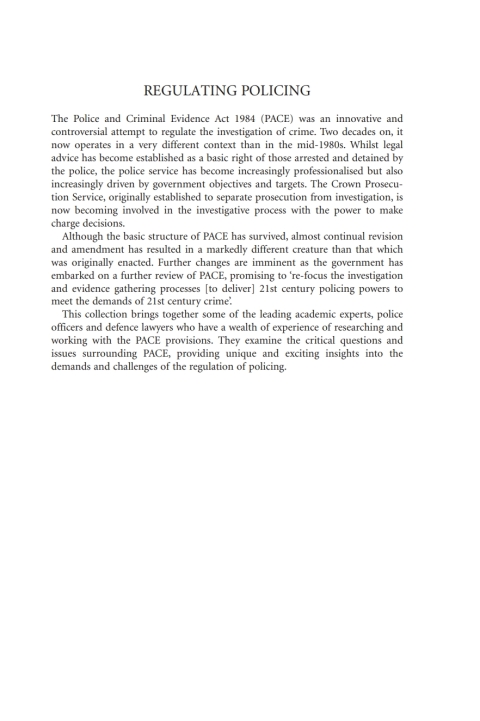 REGULATING POLICING

The Police and Criminal Evidence Act 1984 (PACE) was an innovative and controversial attempt to regulate the investigation of crime. Two decades on, it now operates in a very different context than in the mid-1980s. Whilst legal advice has become established as a basic right of those arrested and detained by the police, the police service has become increasingly professionalised but also increasingly driven by government objectives and targets. The Crown Prosecution Service, originally established to separate prosecution from investigation, is now becoming involved in the investigative process with the power to make charge decisions.

Although the basic structure of PACE has survived, almost continual revision and amendment has resulted in a markedly different creature than that which was originally enacted. Further changes are imminent as the government has embarked on a further review of PACE, promising to 're-focus the investigation and evidence gathering processes [to deliver] 21st century policing powers to meet the demands of 21st century crime'.

This collection brings together some of the leading academic experts, police officers and defence lawyers who have a wealth of experience of researching and working with the PACE provisions. They examine the critical questions and issues surrounding PACE, providing unique and exciting insights into the demands and challenges of the regulation of policing.